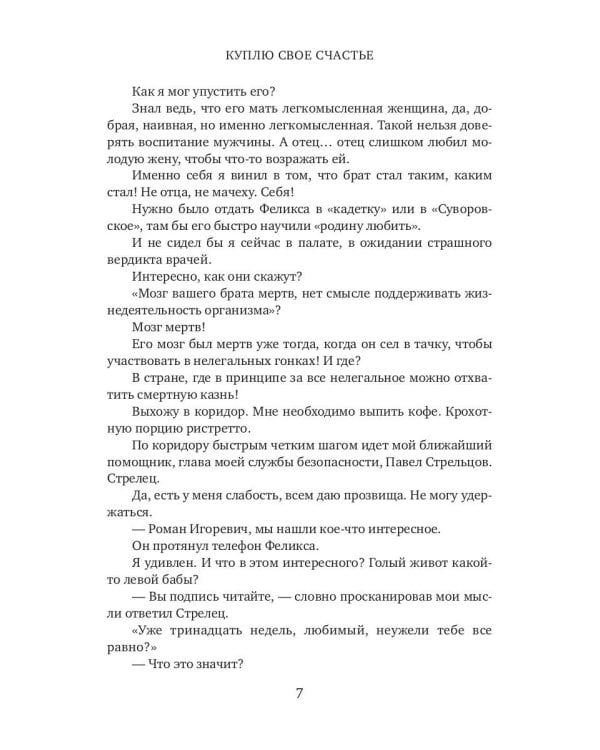 КУПЛЮ СВОЕ СЧАСТЬЕ

Как я мог упустить его?

Знал ведь, что его мать легкомысленная женщина, да, добрая, наивная, но именно легкомысленная. Такой нельзя доверять воспитание мужчины. А отец… отец слишком любил молодую жену, чтобы что-то возражать ей.

Именно себя я винил в том, что брат стал таким, каким стал! Не отца, не мачеху. Себя!

Нужно было отдать Феликса в «кадетку» или в «Суворовское», там бы его быстро научили «родину любить».

И не сидел бы я сейчас в палате, в ожидании страшного вердикта врачей.

Интересно, как они скажут?

«Мозг вашего брата мертв, нет смысле поддерживать жизнедеятельность организма»?

Мозг мертв!

Его мозг был мертв уже тогда, когда он сел в тачку, чтобы участвовать в нелегальных гонках! И где?

В стране, где в принципе за все нелегальное можно отхватить смертную казнь!

Выхожу в коридор. Мне необходимо выпить кофе. Крохотную порцию ристретто.

По коридору быстрым четким шагом идет мой ближайший помощник, глава моей службы безопасности, Павел Стрельцов. Стрелец.

Да, есть у меня слабость, всем даю прозвища. Не могу удержаться.

— Роман Игоревич, мы нашли кое-что интересное.

Он протянул телефон Феликса.

Я удивлен. И что в этом интересного? Голый живот какой-то левой бабы?

— Вы подпись читайте, — словно просканировав мои мысли ответил Стрелец.

«Уже тринадцать недель, любимый, неужели тебе все равно?»

— Что это значит?

7